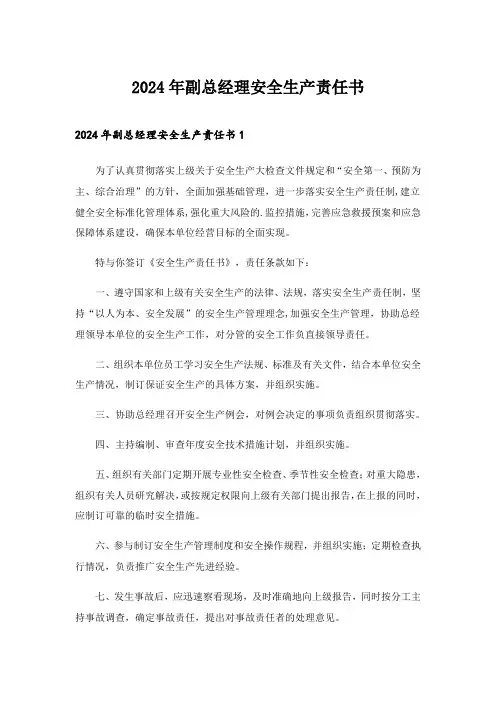 2024年副总经理安全生产责任书

2024年副总经理安全生产责任书1

为了认真贯彻落实上级关于安全生产大检查文件规定和“安全第一、预防为主、综合治理”的方针，全面加强基础管理，进一步落实安全生产责任制，建立健全安全标准化管理体系，强化重大风险的.监控措施，完善应急救援预案和应急保障体系建设，确保本单位经营目标的全面实现。

特与你签订《安全生产责任书》，责任条款如下：

一、遵守国家和上级有关安全生产的法律、法规，落实安全生产责任制，坚持“以人为本、安全发展”的安全生产管理理念，加强安全生产管理，协助总经理领导本单位的安全生产工作，对分管的安全工作负直接领导责任。

二、组织本单位员工学习安全生产法规、标准及有关文件，结合本单位安全生产情况，制订保证安全生产的具体方案，并组织实施。

三、协助总经理召开安全生产例会，对例会决定的事项负责组织贯彻落实。

四、主持编制、审查年度安全技术措施计划，并组织实施。

五、组织有关部门定期开展专业性安全检查、季节性安全检查；对重大隐患，组织有关人员研究解决，或按规定权限向上级有关部门提出报告，在上报的同时，应制订可靠的临时安全措施。

六、参与制订安全生产管理制度和安全操作规程，并组织实施；定期检查执行情况，负责推广安全生产先进经验。

七、发生事故后，应迅速察看现场，及时准确地向上级报告，同时按分工主持事故调查，确定事故责任，提出对事故责任者的处理意见。